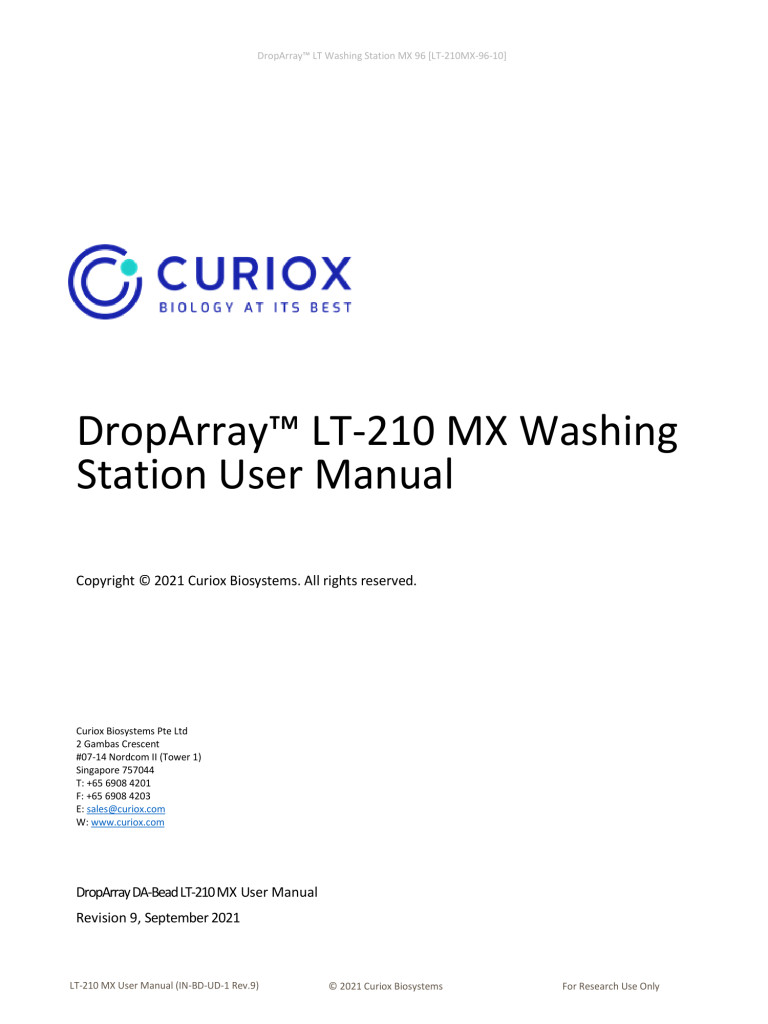 DropArray™ LT Washing Station MX 96 [LT-210MX-96-10]

CURIOX
BIOLOGY AT ITS BEST

DropArray™ LT-210 MX Washing Station User Manual

Copyright © 2021 Curiox Biosystems. All rights reserved.

Curiox Biosystems Pte Ltd
2 Gambas Crescent
#07-14 Nordcom II (Tower 1)
Singapore 757044
T: +65 6908 4201
F: +65 6908 4203
E: sales@curiox.com
W: www.curiox.com

DropArray DA-Bead LT-210 MX User Manual
Revision 9, September 2021

LT-210 MX User Manual (IN-BD-UD-1 Rev.9) © 2021 Curiox Biosystems For Research Use Only